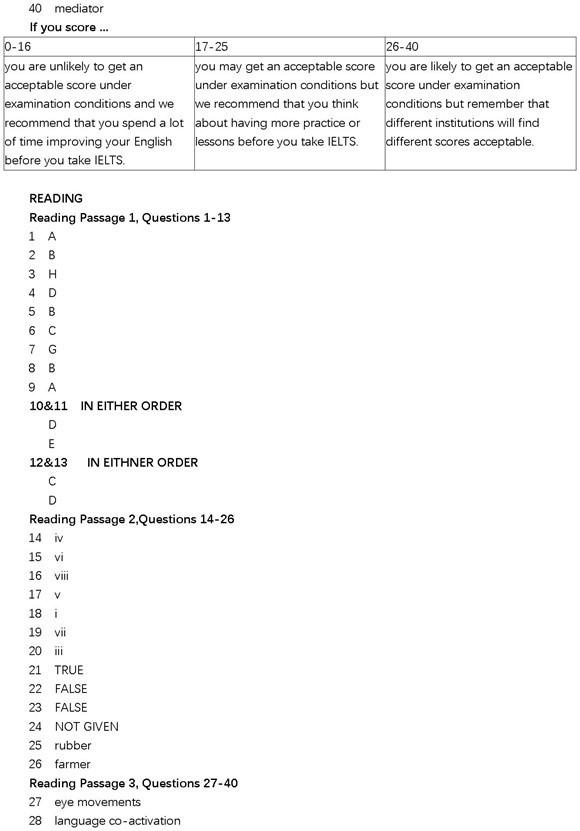 40 mediator
If you score ...

| 0-16 | 17-25 | 26-40 |
|---|---|---|
| you are unlikely to get an acceptable score under examination conditions and we recommend that you spend a lot of time improving your English before you take IELTS. | you may get an acceptable score under examination conditions but we recommend that you think about having more practice or lessons before you take IELTS. | you are likely to get an acceptable score under examination conditions but remember that different institutions will find different scores acceptable. |

READING
Reading Passage 1, Questions 1-13
1 A
2 B
3 H
4 D
5 B
6 C
7 G
8 B
9 A
10&11 IN EITHER ORDER
D
E
12&13 IN EITHNER ORDER
C
D
Reading Passage 2,Questions 14-26
14 iv
15 vi
16 viii
17 v
18 i
19 vii
20 iii
21 TRUE
22 FALSE
23 FALSE
24 NOT GIVEN
25 rubber
26 farmer
Reading Passage 3, Questions 27-40
27 eye movements
28 language co-activation